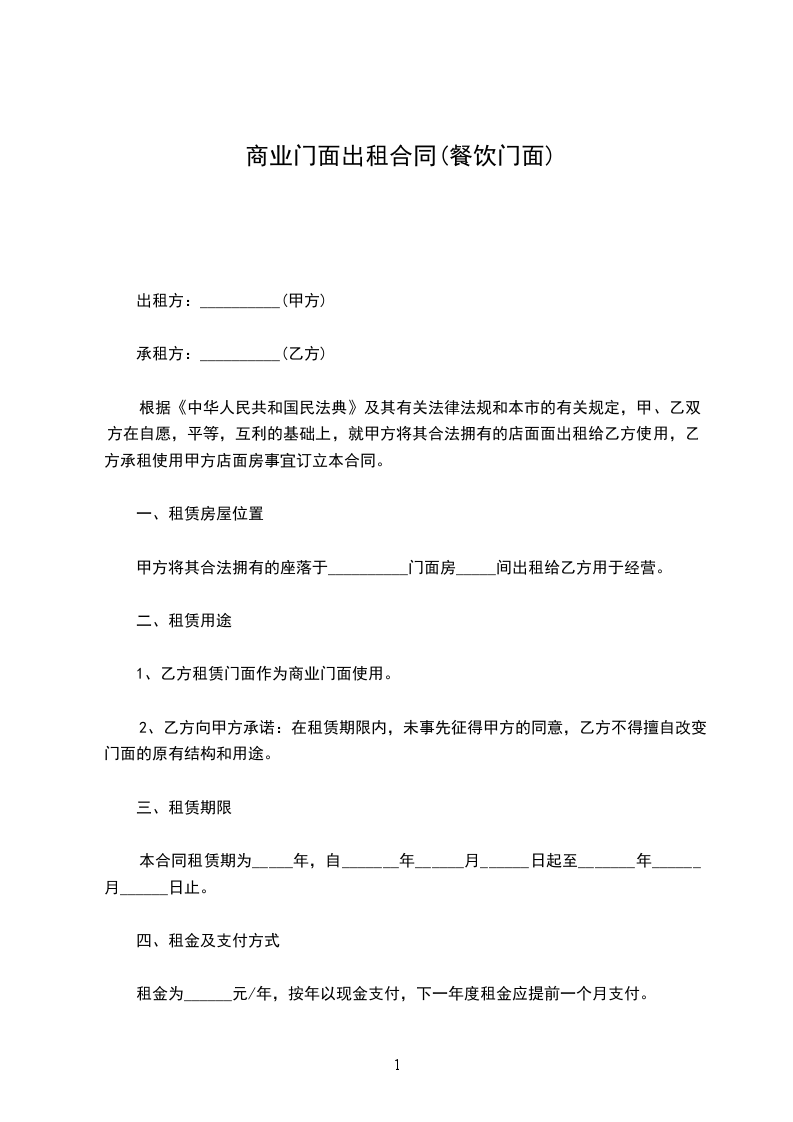 商业门面出租合同(餐饮门面)

出租方：__________(甲方)

承租方：__________(乙方)

根据《中华人民共和国民法典》及其有关法律法规和本市的有关规定，甲、乙双方在自愿，平等，互利的基础上，就甲方将其合法拥有的店面面出租给乙方使用，乙方承租使用甲方店面房事宜订立本合同。

一、租赁房屋位置

甲方将其合法拥有的座落于__________门面房_____间出租给乙方用于经营。

二、租赁用途

1、乙方租赁门面作为商业门面使用。

2、乙方向甲方承诺：在租赁期限内，未事先征得甲方的同意，乙方不得擅自改变门面的原有结构和用途。

三、租赁期限

本合同租赁期为_____年，自_______年______月______日起至_______年______月______日止。

四、租金及支付方式

租金为______元/年，按年以现金支付，下一年度租金应提前一个月支付。

1